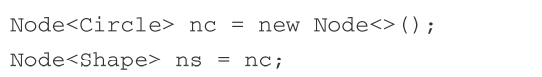 Node<Circle> nc = new Node<>();
Node<Shape> ns = nc;